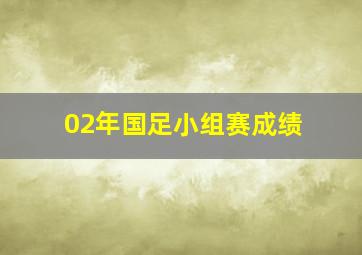 02年国足小组赛成绩